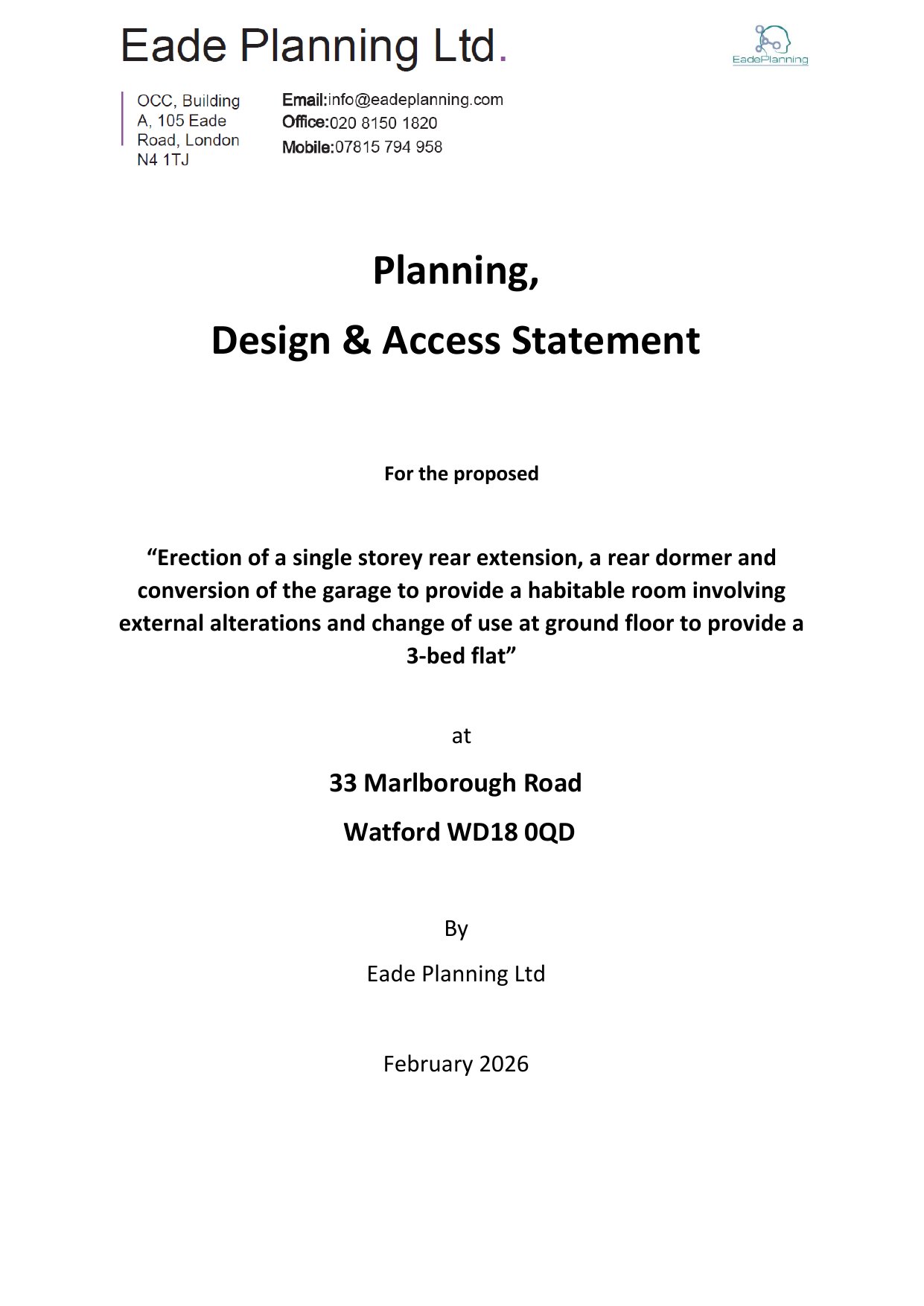 Eade Planning Ltd.

EadePlanning

OCC, Building A, 105 Eade Road, London N4 1TJ

Email:info@eadeplanning.com
Office:020 8150 1820
Mobile:07815 794 958

Planning,

Design & Access Statement

For the proposed

“Erection of a single storey rear extension, a rear dormer and conversion of the garage to provide a habitable room involving external alterations and change of use at ground floor to provide a 3-bed flat”

at

33 Marlborough Road

Watford WD18 0QD

By

Eade Planning Ltd

February 2026